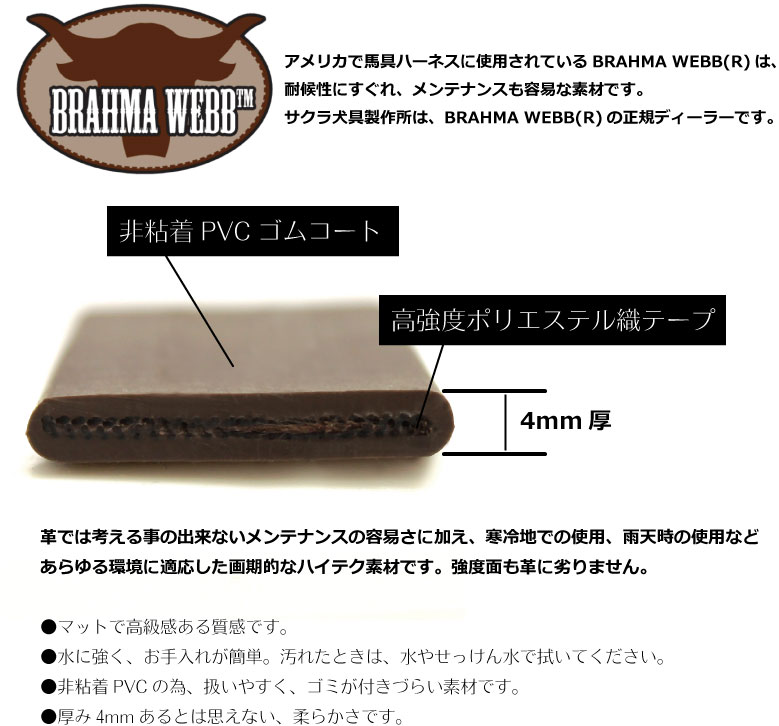 BRAHMA WEBB™

アメリカで馬具ハーネスに使用されている BRAHMA WEBB(R) は、耐候性にすぐれ、メンテナンスも容易な素材です。
サクラ犬具製作所は、BRAHMA WEBB(R) の正規ディーラーです。

非粘着 PVC ゴムコート

高強度ポリエステル織テープ

4mm 厚

革では考える事の出来ないメンテナンスの容易さに加え、寒冷地での使用、雨天時の使用などあらゆる環境に適応した画期的なハイテク素材です。強度面も革に劣りません。

●マットで高級感ある質感です。
●水に強く、お手入れが簡単。汚れたときは、水やせっけん水で拭いてください。
●非粘着 PVC の為、扱いやすく、ゴミが付きづらい素材です。
●厚み 4mm あるとは思えない、柔らかさです。